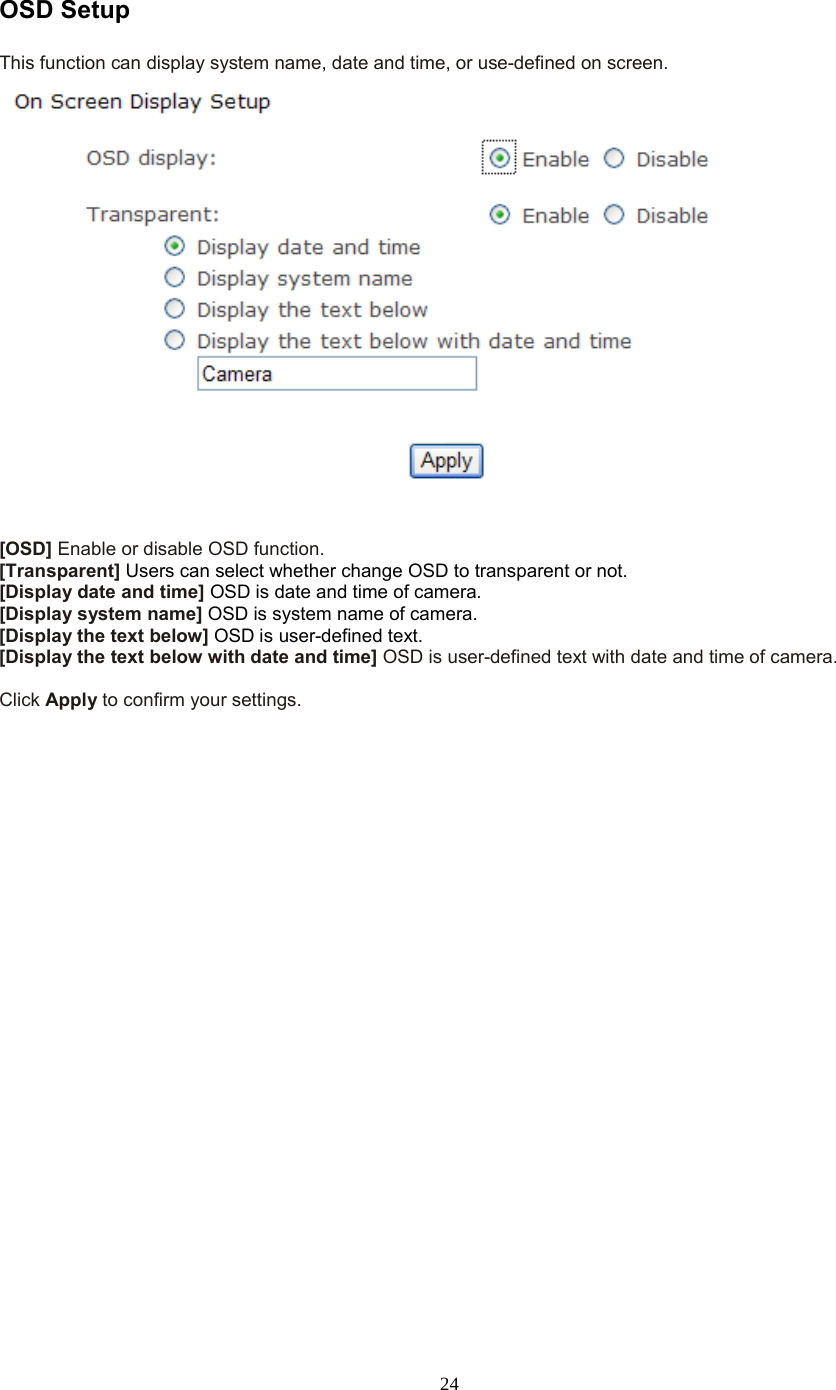 OSD Setup

This function can display system name, date and time, or use-defined on screen.

On Screen Display Setup

OSD display: Enable Disable

Transparent: Enable Disable

Display date and time

Display system name

Display the text below

Display the text below with date and time

Camera

Apply

[OSD] Enable or disable OSD function.
[Transparent] Users can select whether change OSD to transparent or not.
[Display date and time] OSD is date and time of camera.
[Display system name] OSD is system name of camera.
[Display the text below] OSD is user-defined text.
[Display the text below with date and time] OSD is user-defined text with date and time of camera.

Click Apply to confirm your settings.

24